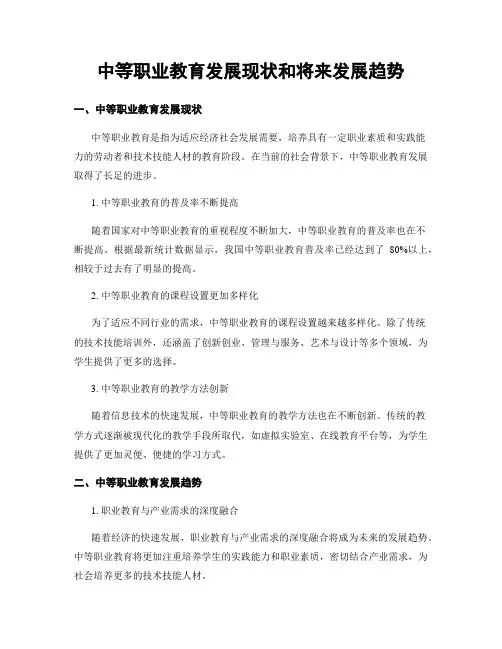 中等职业教育发展现状和将来发展趋势

一、中等职业教育发展现状

中等职业教育是指为适应经济社会发展需要，培养具有一定职业素质和实践能力的劳动者和技术技能人材的教育阶段。在当前的社会背景下，中等职业教育发展取得了长足的进步。

1. 中等职业教育的普及率不断提高

随着国家对中等职业教育的重视程度不断加大，中等职业教育的普及率也在不断提高。根据最新统计数据显示，我国中等职业教育普及率已经达到了 80%以上，相较于过去有了明显的提高。

2. 中等职业教育的课程设置更加多样化

为了适应不同行业的需求，中等职业教育的课程设置越来越多样化。除了传统的技术技能培训外，还涵盖了创新创业、管理与服务、艺术与设计等多个领域，为学生提供了更多的选择。

3. 中等职业教育的教学方法创新

随着信息技术的快速发展，中等职业教育的教学方法也在不断创新。传统的教学方式逐渐被现代化的教学手段所取代，如虚拟实验室、在线教育平台等，为学生提供了更加灵便、便捷的学习方式。

二、中等职业教育发展趋势

1. 职业教育与产业需求的深度融合

随着经济的快速发展，职业教育与产业需求的深度融合将成为未来的发展趋势。中等职业教育将更加注重培养学生的实践能力和职业素质，密切结合产业需求，为社会培养更多的技术技能人材。